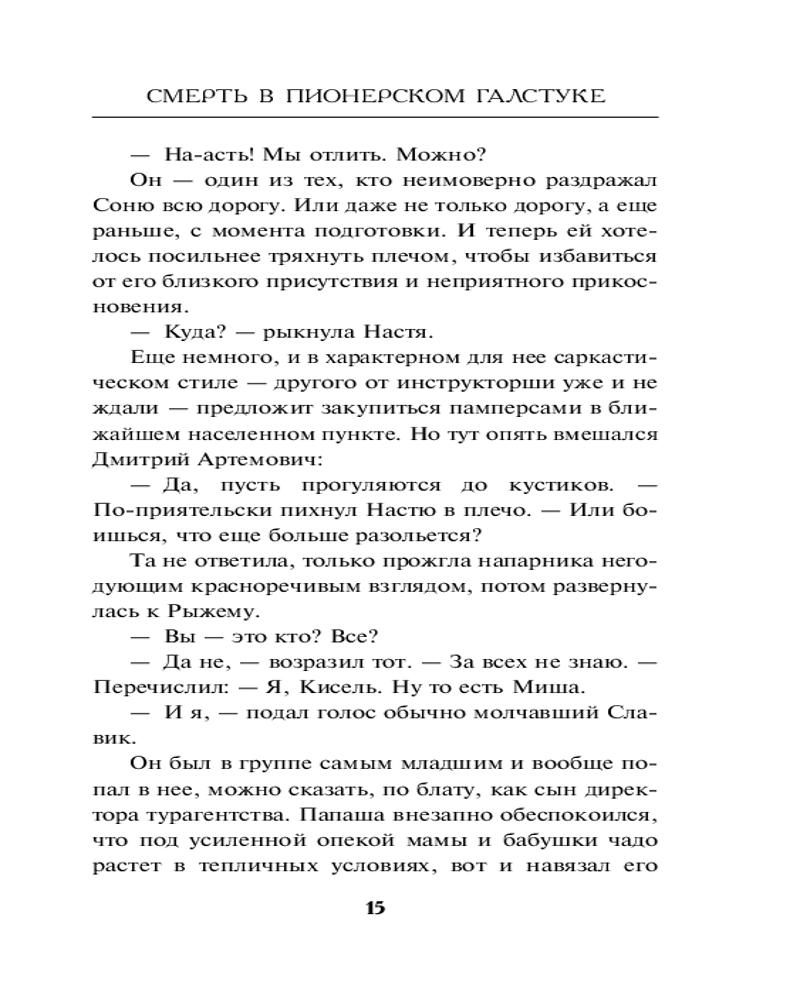 СМЕРТЬ В ПИОНЕРСКОМ ГАЛСТУКЕ

— На-асть! Мы отлить. Можно?

Он — один из тех, кто неимоверно раздражал Соню всю дорогу. Или даже не только дорогу, а еще раньше, с момента подготовки. И теперь ей хотелось посильнее тряхнуть плечом, чтобы избавиться от его близкого присутствия и неприятного прикосновения.

— Куда? — рыкнула Настя.

Еще немного, и в характерном для нее саркастическом стиле — другого от инструкторши уже и не ждали — предложит закупиться памперсами в ближайшем населенном пункте. Но тут опять вмешался Дмитрий Артемович:

— Да, пусть прогуляются до кустиков. — По-приятельски пихнул Настю в плечо. — Или боишься, что еще больше разольется?

Та не ответила, только прожгла напарника негодующим красноречивым взглядом, потом развернулась к Рыжему.

— Вы — это кто? Все?

— Да не, — возразил тот. — За всех не знаю. — Перечислил: — Я, Кисель. Ну то есть Миша.

— И я, — подал голос обычно молчавший Славик.

Он был в группе самым младшим и вообще попал в нее, можно сказать, по блату, как сын директора турагентства. Папаша внезапно обеспокоился, что под усиленной опекой мамы и бабушки чадо растет в тепличных условиях, вот и навязал его

15